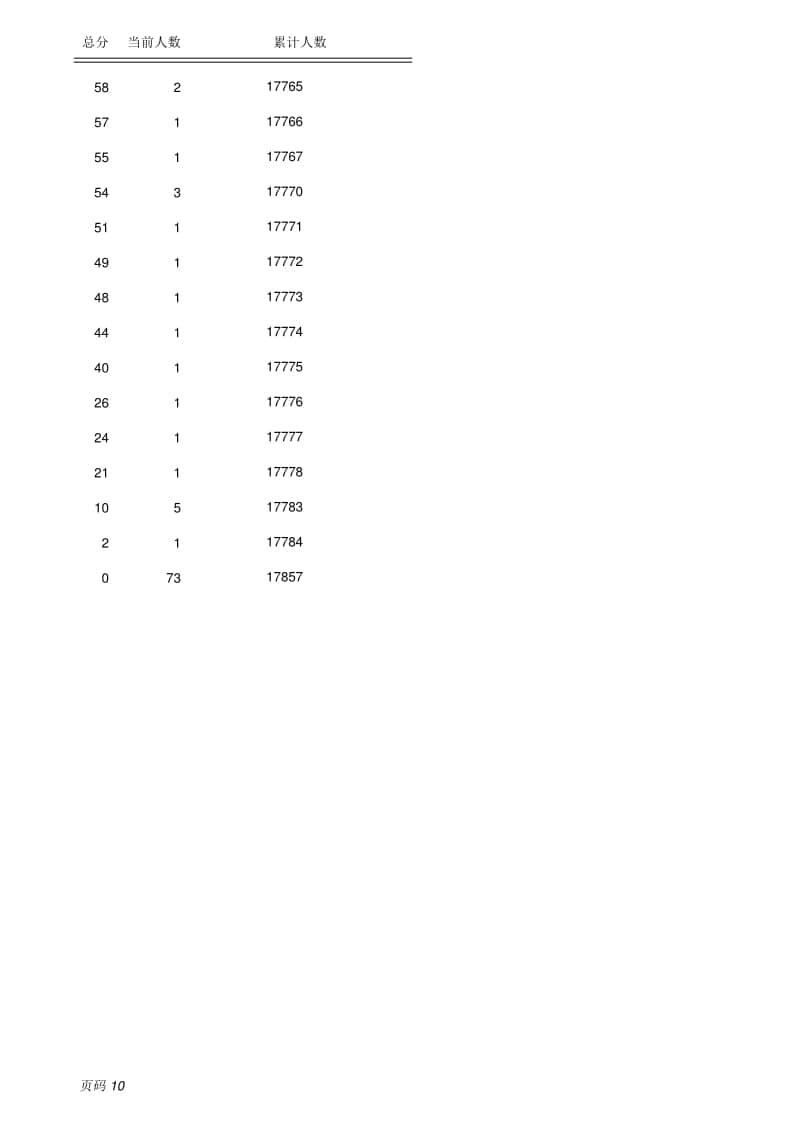 | 总分 | 当前人数 | 累计人数 |
|---|---|---|
| 58 | 2 | 17765 |
| 57 | 1 | 17766 |
| 55 | 1 | 17767 |
| 54 | 3 | 17770 |
| 51 | 1 | 17771 |
| 49 | 1 | 17772 |
| 48 | 1 | 17773 |
| 44 | 1 | 17774 |
| 40 | 1 | 17775 |
| 26 | 1 | 17776 |
| 24 | 1 | 17777 |
| 21 | 1 | 17778 |
| 10 | 5 | 17783 |
| 2 | 1 | 17784 |
| 0 | 73 | 17857 |

页码10